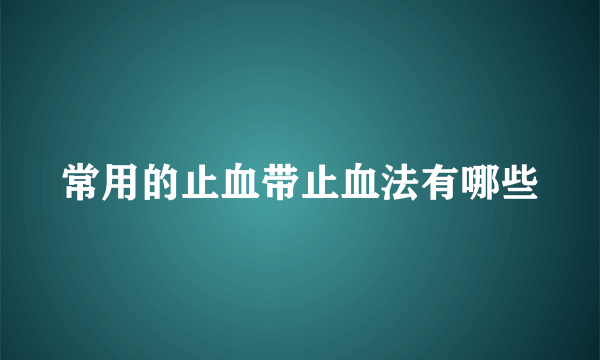 常用的止血带止血法有哪些